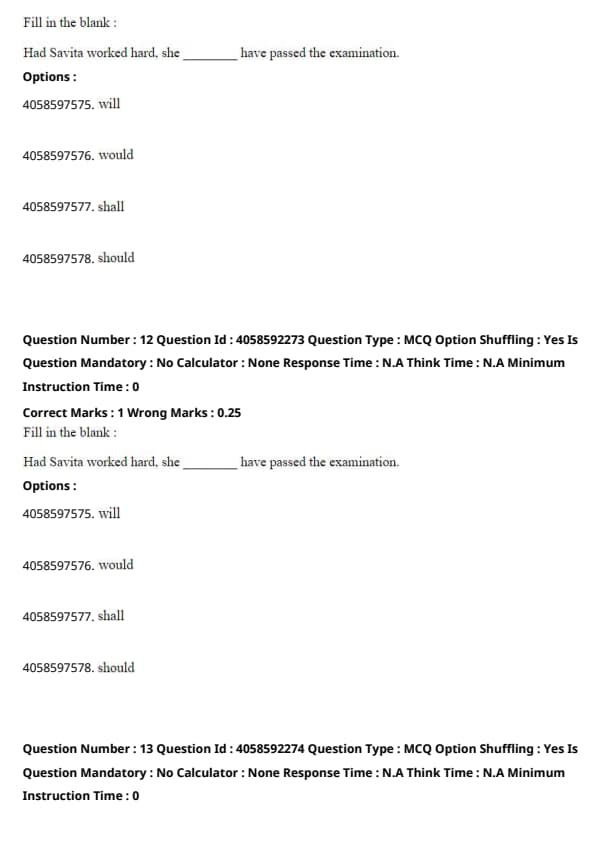 Fill in the blank :

Had Savita worked hard, she ________ have passed the examination.

Options :

4058597575. will

4058597576. would

4058597577. shall

4058597578. should

Question Number : 12 Question Id : 4058592273 Question Type : MCQ Option Shuffling : Yes Is Question Mandatory : No Calculator : None Response Time : N.A Think Time : N.A Minimum Instruction Time : 0

Correct Marks : 1 Wrong Marks : 0.25

Fill in the blank :

Had Savita worked hard, she ________ have passed the examination.

Options :

4058597575. will

4058597576. would

4058597577. shall

4058597578. should

Question Number : 13 Question Id : 4058592274 Question Type : MCQ Option Shuffling : Yes Is Question Mandatory : No Calculator : None Response Time : N.A Think Time : N.A Minimum Instruction Time : 0